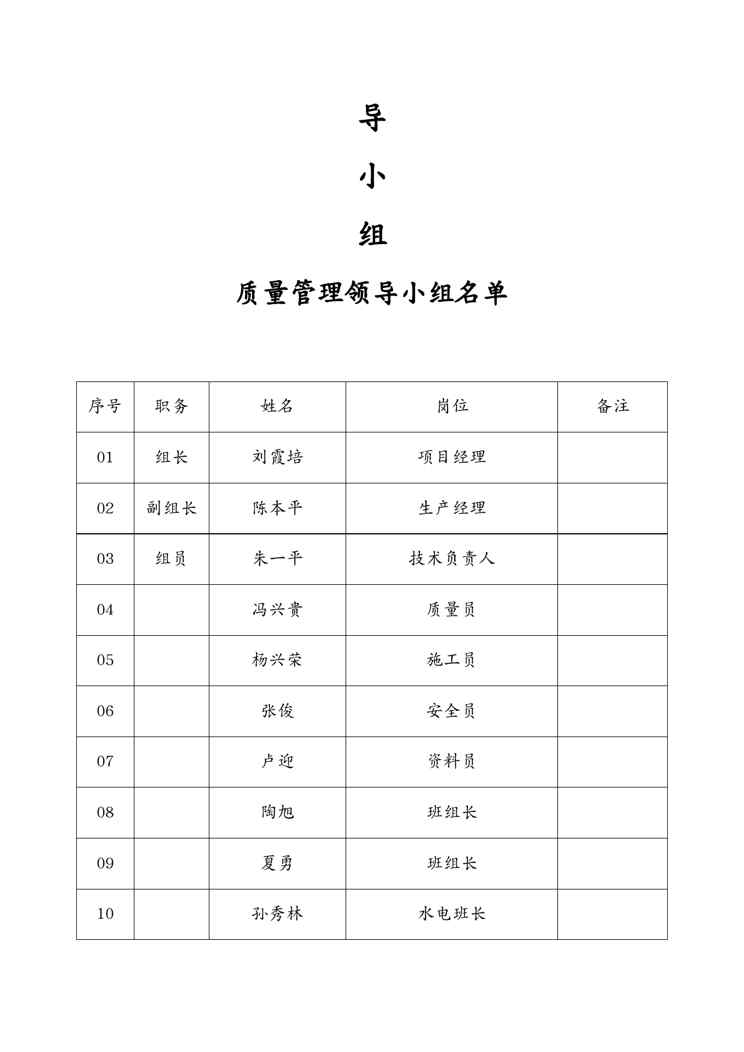 导

小

组

质量管理领导小组名单

| 序号 | 职务 | 姓名 | 岗位 | 备注 |
|---|---|---|---|---|
| 01 | 组长 | 刘霞培 | 项目经理 | |
| 02 | 副组长 | 陈本平 | 生产经理 | |
| 03 | 组员 | 朱一平 | 技术负责人 | |
| 04 | | 冯兴贵 | 质量员 | |
| 05 | | 杨兴荣 | 施工员 | |
| 06 | | 张俊 | 安全员 | |
| 07 | | 卢迎 | 资料员 | |
| 08 | | 陶旭 | 班组长 | |
| 09 | | 夏勇 | 班组长 | |
| 10 | | 孙秀林 | 水电班长 | |